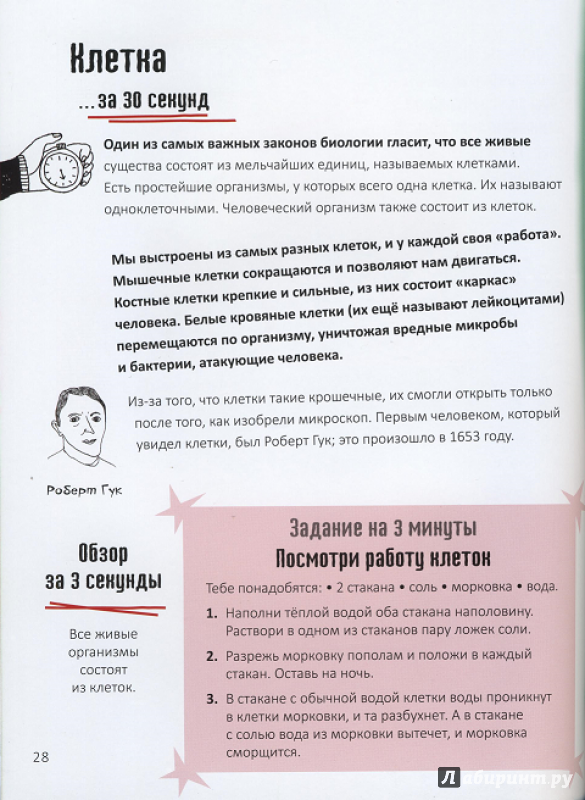 Клетка

...за 30 секунд

Один из самых важных законов биологии гласит, что все живые существа состоят из мельчайших единиц, называемых клетками. Есть простейшие организмы, у которых всего одна клетка. Их называют одноклеточными. Человеческий организм также состоит из клеток.

Мы выстроены из самых разных клеток, и у каждой своя «работа». Мышечные клетки сокращаются и позволяют нам двигаться. Костные клетки крепкие и сильные, из них состоит «каркас» человека. Белые кровяные клетки (их ещё называют лейкоцитами) перемещаются по организму, уничтожая вредные микробы и бактерии, атакующие человека.

Из-за того, что клетки такие крошечные, их смогли открыть только после того, как изобрели микроскоп. Первым человеком, который увидел клетки, был Роберт Гук; это произошло в 1653 году.

Роберт Гук

Обзор за 3 секунды

Все живые организмы состоят из клеток.

Задание на 3 минуты
Посмотри работу клеток

Тебе понадобятся: • 2 стакана • соль • морковка • вода.

1. Наполни тёплой водой оба стакана наполовину. Раствори в одном из стаканов пару ложек соли.

2. Разрежь морковку пополам и положи в каждый стакан. Оставь на ночь.

3. В стакане с обычной водой клетки воды проникнут в клетки морковки, и та разбухнет. А в стакане с солью вода из морковки вытечет, и морковка сморщится.

28

Лабиринт.ру